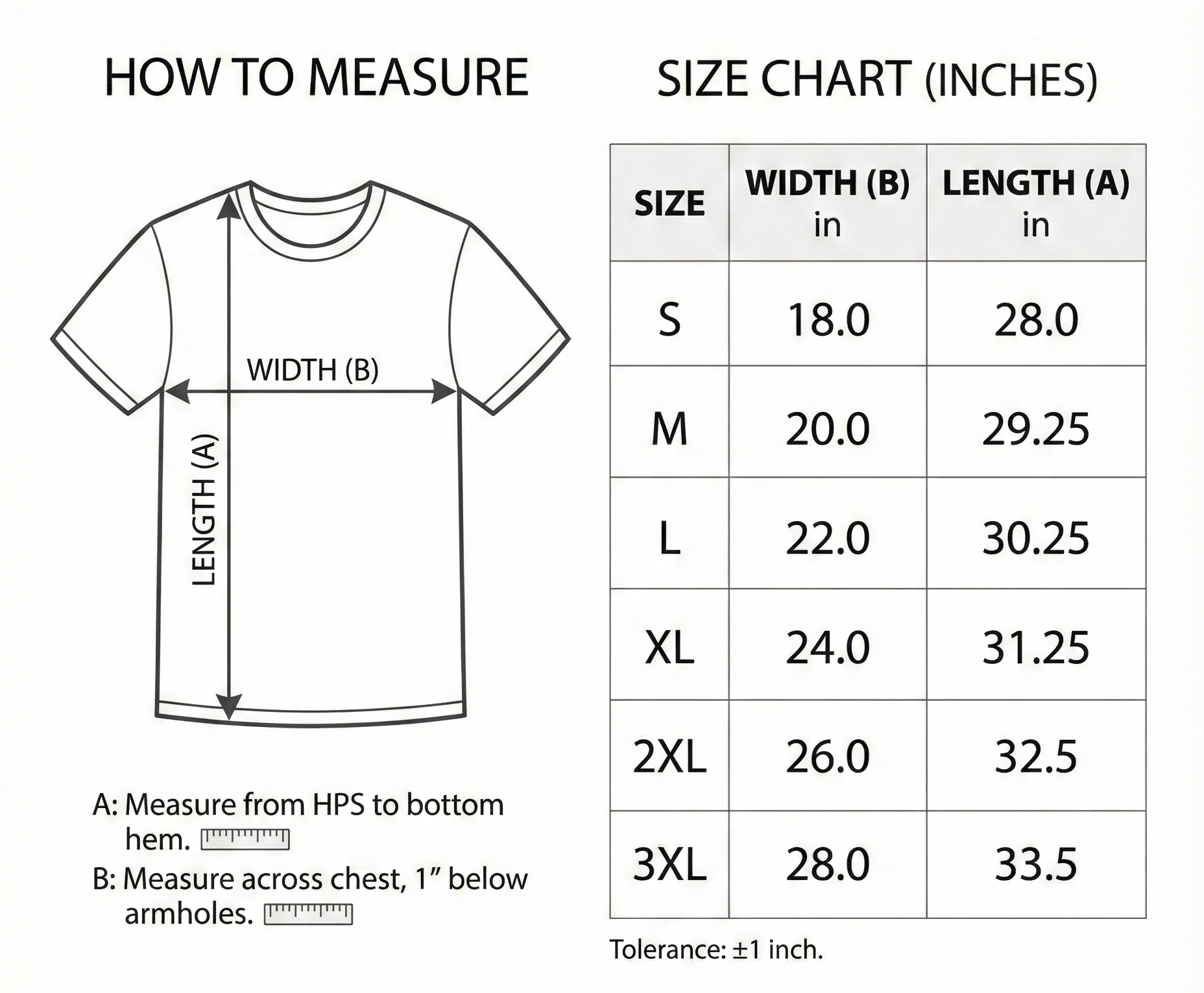 HOW TO MEASURE

WIDTH (B)

LENGTH (A)

A: Measure from HPS to bottom hem.

B: Measure across chest, 1" below armholes.

SIZE CHART (INCHES)

| SIZE | WIDTH (B) in | LENGTH (A) in |
|---|---|---|
| S | 18.0 | 28.0 |
| M | 20.0 | 29.25 |
| L | 22.0 | 30.25 |
| XL | 24.0 | 31.25 |
| 2XL | 26.0 | 32.5 |
| 3XL | 28.0 | 33.5 |

Tolerance: ±1 inch.